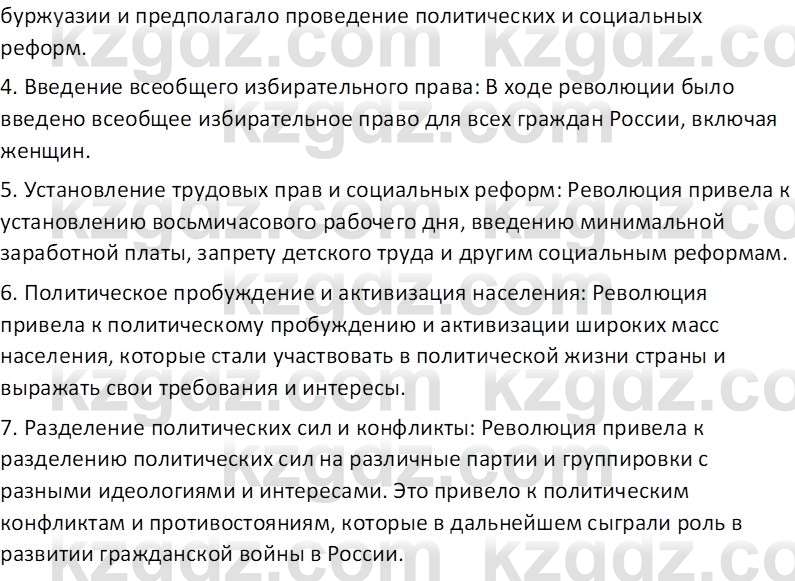 буржуазии и предполагало проведение политических и социальных реформ.

4. Введение всеобщего избирательного права: В ходе революции было введено всеобщее избирательное право для всех граждан России, включая женщин.

5. Установление трудовых прав и социальных реформ: Революция привела к установлению восьмичасового рабочего дня, введению минимальной заработной платы, запрету детского труда и другим социальным реформам.

6. Политическое пробуждение и активизация населения: Революция привела к политическому пробуждению и активизации широких масс населения, которые стали участвовать в политической жизни страны и выражать свои требования и интересы.

7. Разделение политических сил и конфликты: Революция привела к разделению политических сил на различные партии и группировки с разными идеологиями и интересами. Это привело к политическим конфликтам и противостояниям, которые в дальнейшем сыграли роль в развитии гражданской войны в России.

kzgdz.com kzgdz.com kzgdz.com kzgdz.com kzgdz.com kzgdz.com kzgdz.com kzgdz.com kzgdz.com kzgdz.com